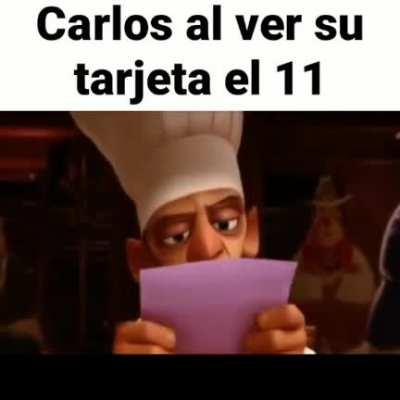 Carlos al ver su tarjeta el 11